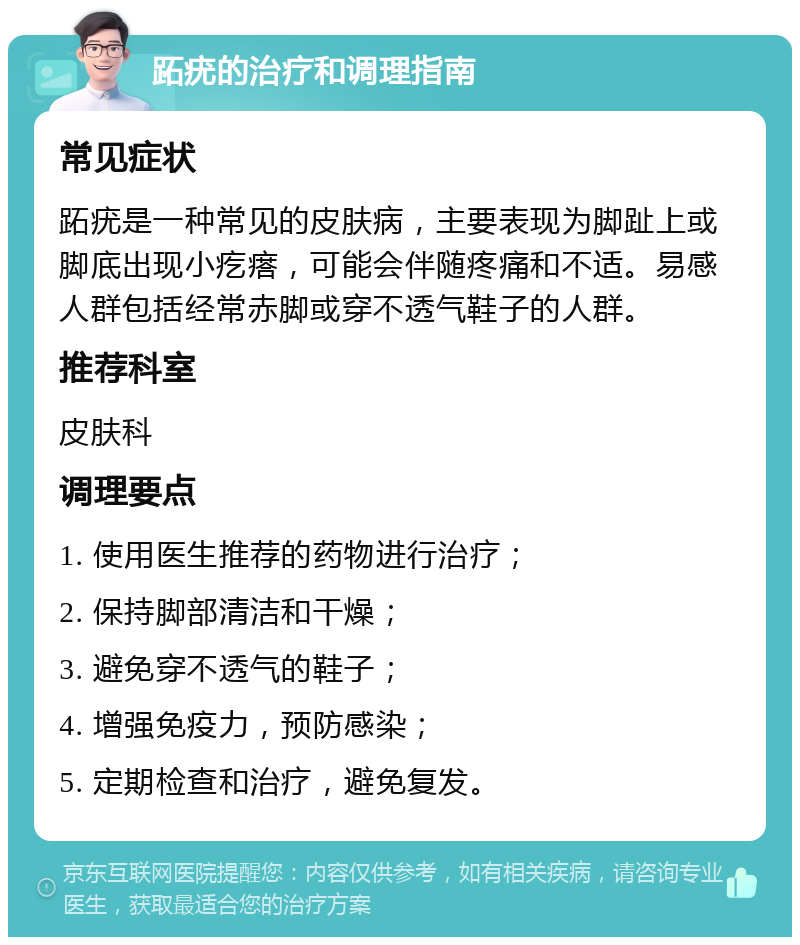 跖疣的治疗和调理指南

常见症状

跖疣是一种常见的皮肤病，主要表现为脚趾上或脚底出现小疙瘩，可能会伴随疼痛和不适。易感人群包括经常赤脚或穿不透气鞋子的人群。

推荐科室

皮肤科

调理要点

1. 使用医生推荐的药物进行治疗；

2. 保持脚部清洁和干燥；

3. 避免穿不透气的鞋子；

4. 增强免疫力，预防感染；

5. 定期检查和治疗，避免复发。

京东互联网医院提醒您：内容仅供参考，如有相关疾病，请咨询专业医生，获取最适合您的治疗方案